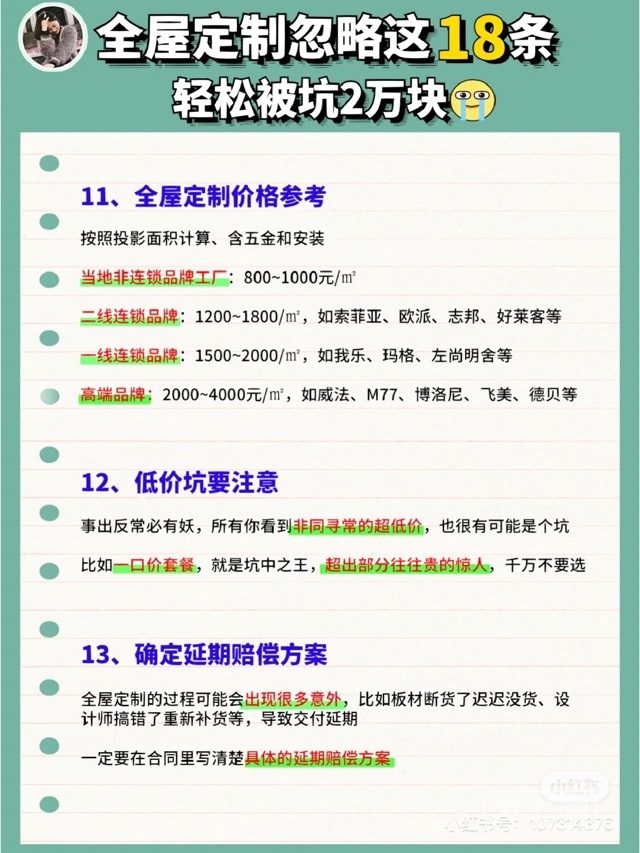 全屋定制忽略这18条

轻松被坑2万块

11、全屋定制价格参考

按照投影面积计算、含五金和安装

当地非连锁品牌工厂：800~1000元/㎡

二线连锁品牌：1200~1800/㎡，如索菲亚、欧派、志邦、好莱客等

一线连锁品牌：1500~2000/㎡，如我乐、玛格、左尚明舍等

高端品牌：2000~4000元/㎡，如威法、M77、博洛尼、飞美、德贝等

12、低价坑要注意

事出反常必有妖，所有你看到非同寻常的超低价，也很有可能是个坑

比如一口价套餐，就是坑中之王，超出部分往往贵的惊人，千万不要选

13、确定延期赔偿方案

全屋定制的过程可能会出现很多意外，比如板材断货了迟迟没货、设计师搞错了重新补货等，导致交付延期

一定要在合同里写清楚具体的延期赔偿方案

小红书

小红书号：107314376